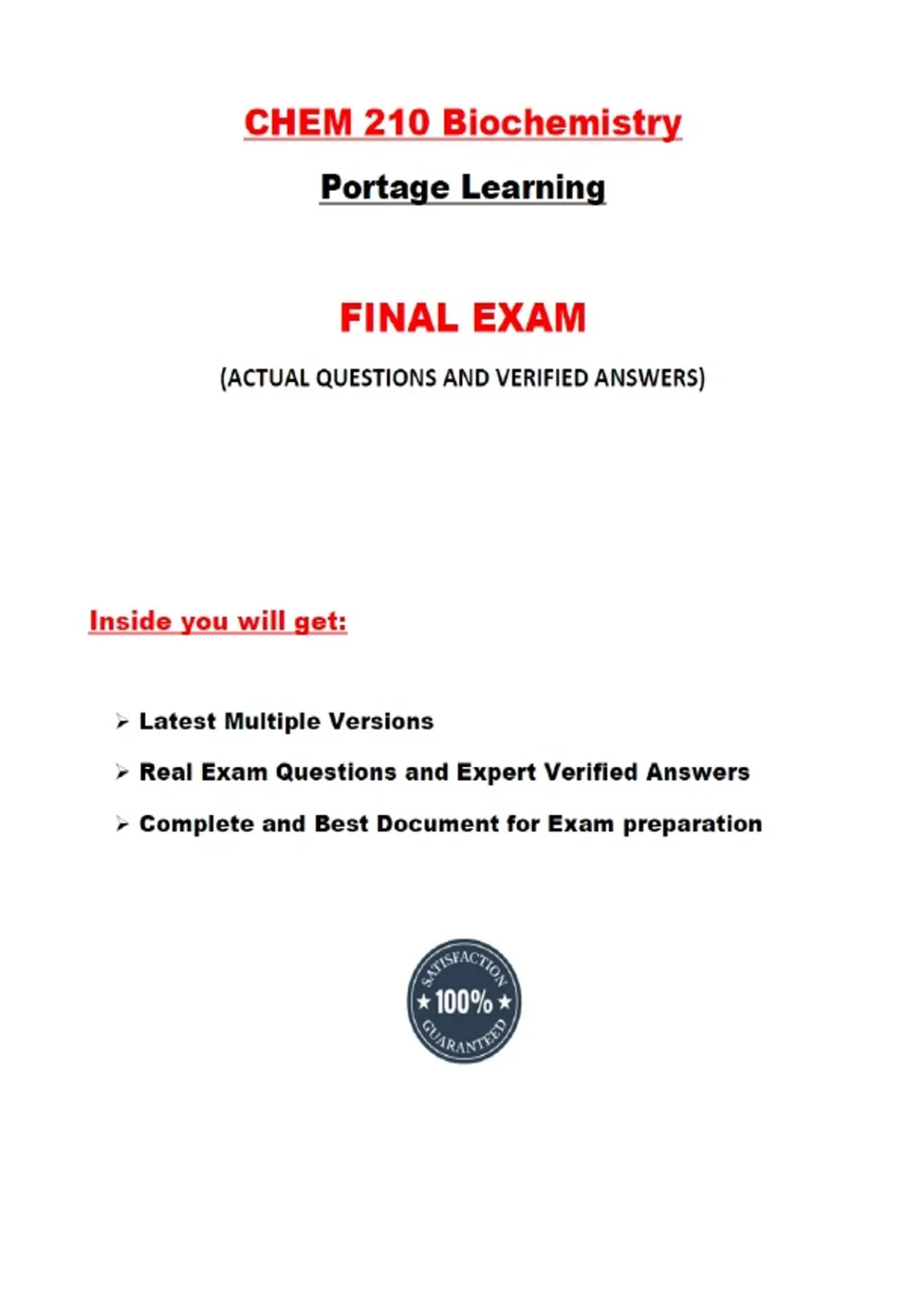 CHEM 210 Biochemistry

Portage Learning

FINAL EXAM

(ACTUAL QUESTIONS AND VERIFIED ANSWERS)

Inside you will get:

➢ Latest Multiple Versions

➢ Real Exam Questions and Expert Verified Answers

➢ Complete and Best Document for Exam preparation

SATISFACTION
★ 100% ★
GUARANTEED